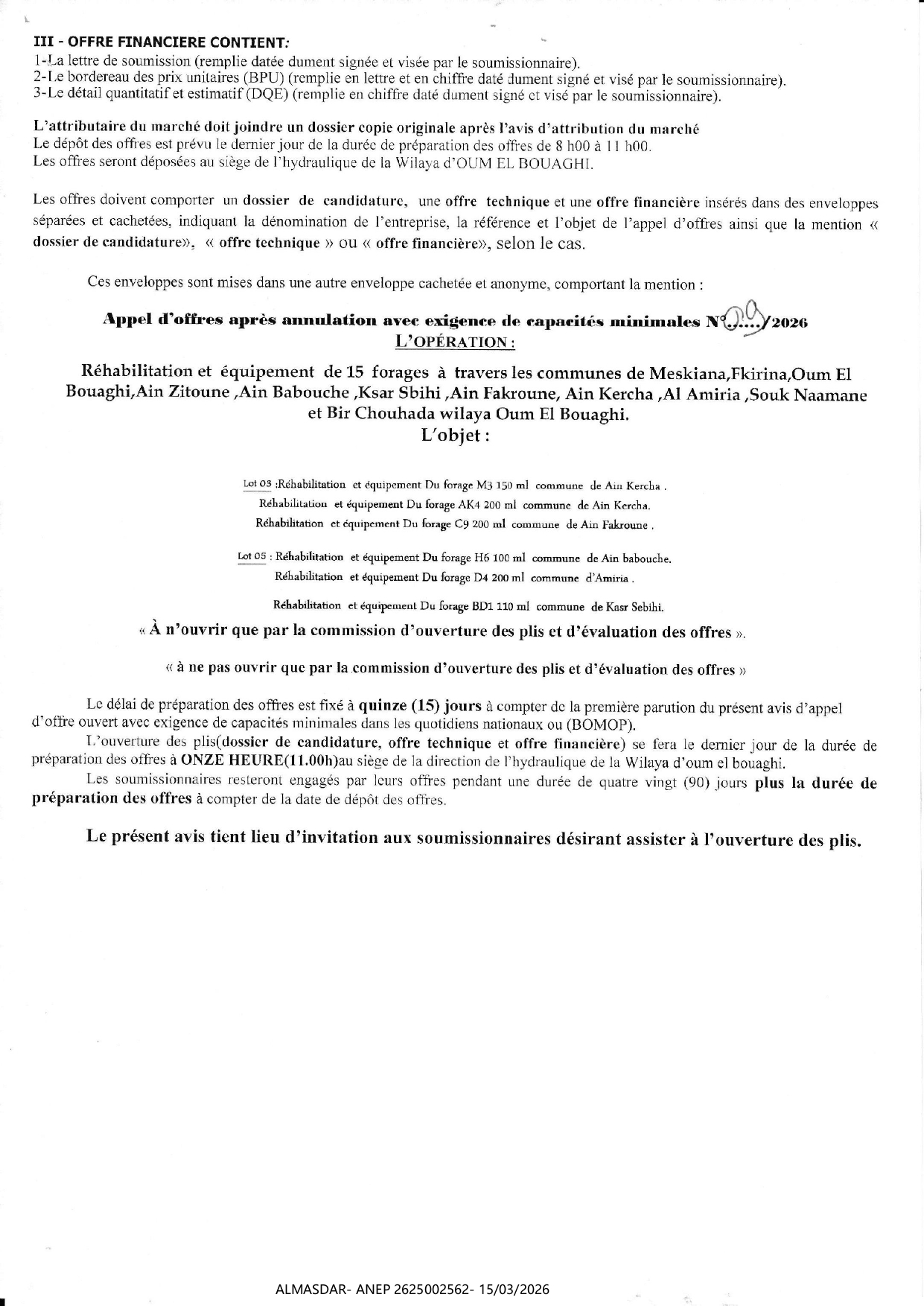 III - OFFRE FINANCIERE CONTIENT:
1-La lettre de soumission (remplie datée dument signée et visée par le soumissionnaire).
2-Le bordereau des prix unitaires (BPU) (remplie en lettre et en chiffre daté dument signé et visé par le soumissionnaire).
3-Le détail quantitatif et estimatif (DQE) (remplie en chiffre daté dument signé et visé par le soumissionnaire).

L'attributaire du marché doit joindre un dossier copie originale après l'avis d'attribution du marché
Le dépôt des offres est prévu le dernier jour de la durée de préparation des offres de 8 h00 à 11 h00.
Les offres seront déposées au siège de l'hydraulique de la Wilaya d'OUM EL BOUAGHI.

Les offres doivent comporter un dossier de candidature, une offre technique et une offre financière insérés dans des enveloppes séparées et cachetées, indiquant la dénomination de l'entreprise, la référence et l'objet de l'appel d'offres ainsi que la mention « dossier de candidature», « offre technique » ou « offre financière», selon le cas.

Ces enveloppes sont mises dans une autre enveloppe cachetée et anonyme, comportant la mention :

Appel d'offres après annulation avec exigence de capacités minimales N°09/2026
L'OPÉRATION :

Réhabilitation et équipement de 15 forages à travers les communes de Meskiana,Fkirina,Oum El Bouaghi,Ain Zitoune ,Ain Babouche ,Ksar Sbihi ,Ain Fakroune, Ain Kercha ,Al Amiria ,Souk Naamane et Bir Chouhada wilaya Oum El Bouaghi.
L'objet :

Lot 03 :Réhabilitation et équipement Du forage M3 150 ml commune de Ain Kercha .
Réhabilitation et équipement Du forage AK4 200 ml commune de Ain Kercha.
Réhabilitation et équipement Du forage C9 200 ml commune de Ain Fakroune .

Lot 05 : Réhabilitation et équipement Du forage H6 100 ml commune de Ain babouche.
Réhabilitation et équipement Du forage D4 200 ml commune d'Amiria .

Réhabilitation et équipement Du forage BD1 110 ml commune de Kasr Sebihi.

« À n'ouvrir que par la commission d'ouverture des plis et d'évaluation des offres ».

« à ne pas ouvrir que par la commission d'ouverture des plis et d'évaluation des offres »

Le délai de préparation des offres est fixé à quinze (15) jours à compter de la première parution du présent avis d'appel d'offre ouvert avec exigence de capacités minimales dans les quotidiens nationaux ou (BOMOP).
L'ouverture des plis(dossier de candidature, offre technique et offre financière) se fera le dernier jour de la durée de préparation des offres à ONZE HEURE(11.00h)au siège de la direction de l'hydraulique de la Wilaya d'oum el bouaghi.
Les soumissionnaires resteront engagés par leurs offres pendant une durée de quatre vingt (90) jours plus la durée de préparation des offres à compter de la date de dépôt des offres.

Le présent avis tient lieu d'invitation aux soumissionnaires désirant assister à l'ouverture des plis.

ALMASDAR- ANEP 2625002562- 15/03/2026